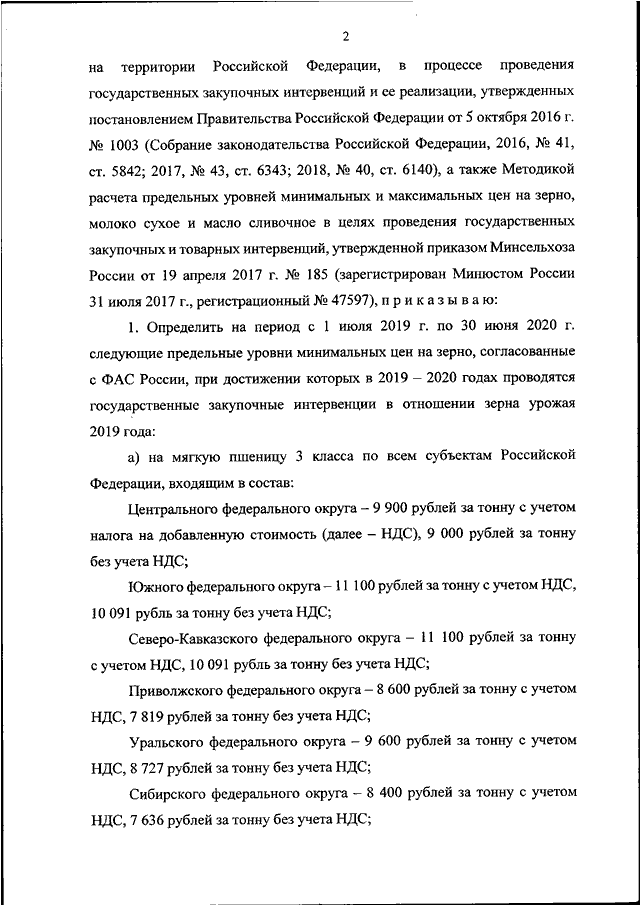 2

на территории Российской Федерации, в процессе проведения государственных закупочных интервенций и ее реализации, утвержденных постановлением Правительства Российской Федерации от 5 октября 2016 г. № 1003 (Собрание законодательства Российской Федерации, 2016, № 41, ст. 5842; 2017, № 43, ст. 6343; 2018, № 40, ст. 6140), а также Методикой расчета предельных уровней минимальных и максимальных цен на зерно, молоко сухое и масло сливочное в целях проведения государственных закупочных и товарных интервенций, утвержденной приказом Минсельхоза России от 19 апреля 2017 г. № 185 (зарегистрирован Минюстом России 31 июля 2017 г., регистрационный № 47597), п р и к а з ы в а ю:

1. Определить на период с 1 июля 2019 г. по 30 июня 2020 г. следующие предельные уровни минимальных цен на зерно, согласованные с ФАС России, при достижении которых в 2019 – 2020 годах проводятся государственные закупочные интервенции в отношении зерна урожая 2019 года:

а) на мягкую пшеницу 3 класса по всем субъектам Российской Федерации, входящим в состав:

Центрального федерального округа – 9 900 рублей за тонну с учетом налога на добавленную стоимость (далее – НДС), 9 000 рублей за тонну без учета НДС;

Южного федерального округа – 11 100 рублей за тонну с учетом НДС, 10 091 рубль за тонну без учета НДС;

Северо-Кавказского федерального округа – 11 100 рублей за тонну с учетом НДС, 10 091 рубль за тонну без учета НДС;

Приволжского федерального округа – 8 600 рублей за тонну с учетом НДС, 7 819 рублей за тонну без учета НДС;

Уральского федерального округа – 9 600 рублей за тонну с учетом НДС, 8 727 рублей за тонну без учета НДС;

Сибирского федерального округа – 8 400 рублей за тонну с учетом НДС, 7 636 рублей за тонну без учета НДС;